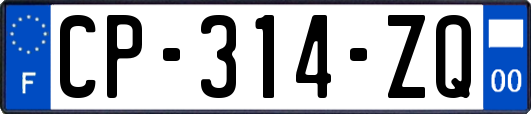 F
CP-314-ZQ
00